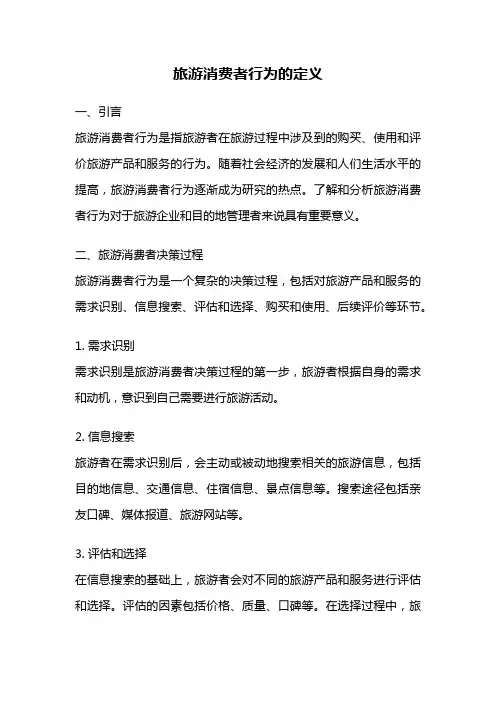 旅游消费者行为的定义

一、引言

旅游消费者行为是指旅游者在旅游过程中涉及到的购买、使用和评价旅游产品和服务的行为。随着社会经济的发展和人们生活水平的提高，旅游消费者行为逐渐成为研究的热点。了解和分析旅游消费者行为对于旅游企业和目的地管理者来说具有重要意义。

二、旅游消费者决策过程

旅游消费者行为是一个复杂的决策过程，包括对旅游产品和服务的需求识别、信息搜索、评估和选择、购买和使用、后续评价等环节。

1. 需求识别

需求识别是旅游消费者决策过程的第一步，旅游者根据自身的需求和动机，意识到自己需要进行旅游活动。

2. 信息搜索

旅游者在需求识别后，会主动或被动地搜索相关的旅游信息，包括目的地信息、交通信息、住宿信息、景点信息等。搜索途径包括亲友口碑、媒体报道、旅游网站等。

3. 评估和选择

在信息搜索的基础上，旅游者会对不同的旅游产品和服务进行评估和选择。评估的因素包括价格、质量、口碑等。在选择过程中，旅